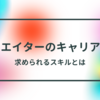 エイターのキャリア
求められるスキルとは